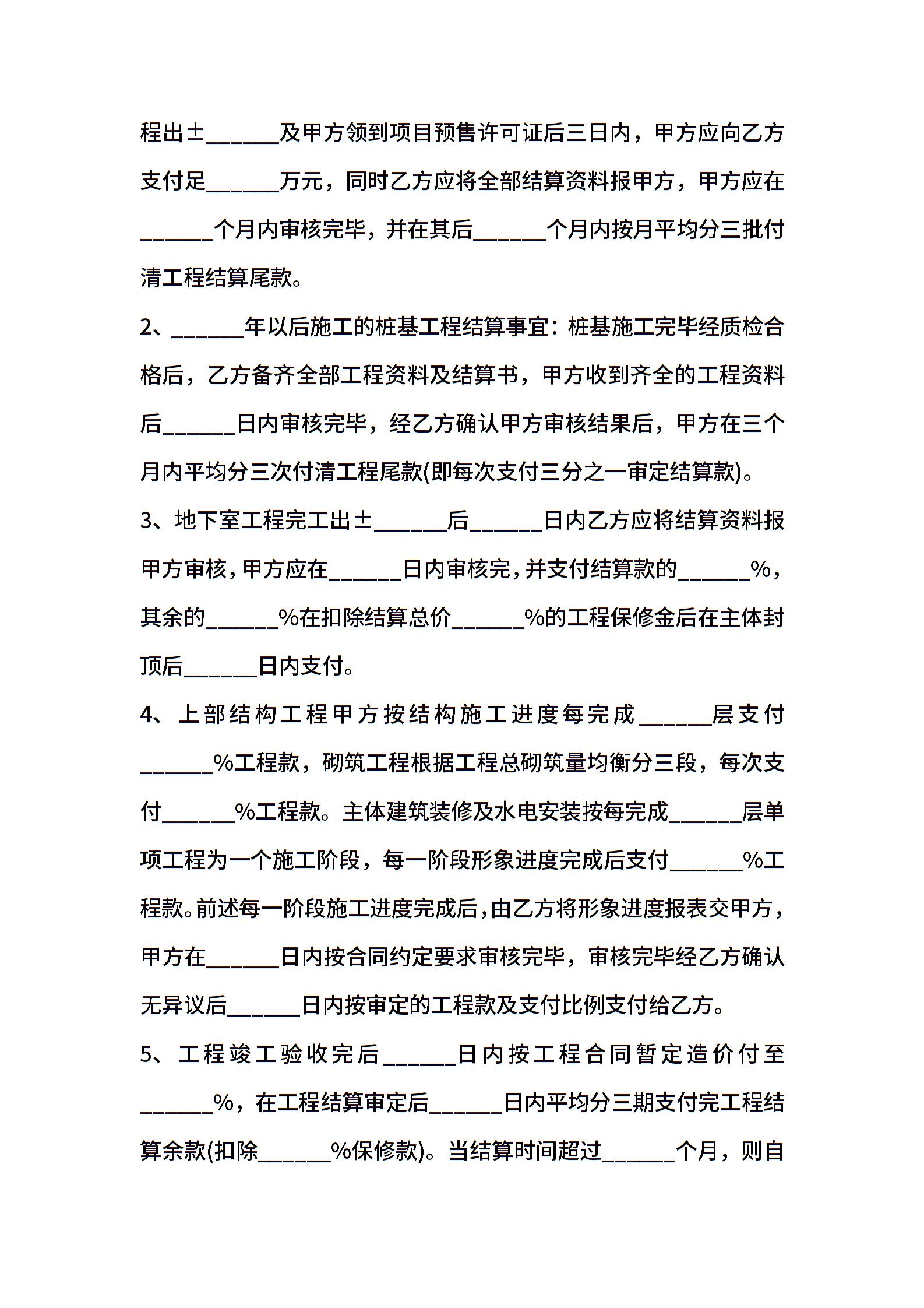 程出±______及甲方领到项目预售许可证后三日内，甲方应向乙方支付足______万元，同时乙方应将全部结算资料报甲方，甲方应在______个月内审核完毕，并在其后______个月内按月平均分三批付清工程结算尾款。

2、______年以后施工的桩基工程结算事宜：桩基施工完毕经质检合格后，乙方备齐全部工程资料及结算书，甲方收到齐全的工程资料后______日内审核完毕，经乙方确认甲方审核结果后，甲方在三个月内平均分三次付清工程尾款(即每次支付三分之一审定结算款)。

3、地下室工程完工出±______后______日内乙方应将结算资料报甲方审核，甲方应在______日内审核完，并支付结算款的______%，其余的______%在扣除结算总价______%的工程保修金后在主体封顶后______日内支付。

4、上部结构工程甲方按结构施工进度每完成______层支付______%工程款，砌筑工程根据工程总砌筑量均衡分三段，每次支付______%工程款。主体建筑装修及水电安装按每完成______层单项工程为一个施工阶段，每一阶段形象进度完成后支付______%工程款。前述每一阶段施工进度完成后，由乙方将形象进度报表交甲方，甲方在______日内按合同约定要求审核完毕，审核完毕经乙方确认无异议后______日内按审定的工程款及支付比例支付给乙方。

5、工程竣工验收完后______日内按工程合同暂定造价付至______%，在工程结算审定后______日内平均分三期支付完工程结算余款(扣除______%保修款)。当结算时间超过______个月，则自